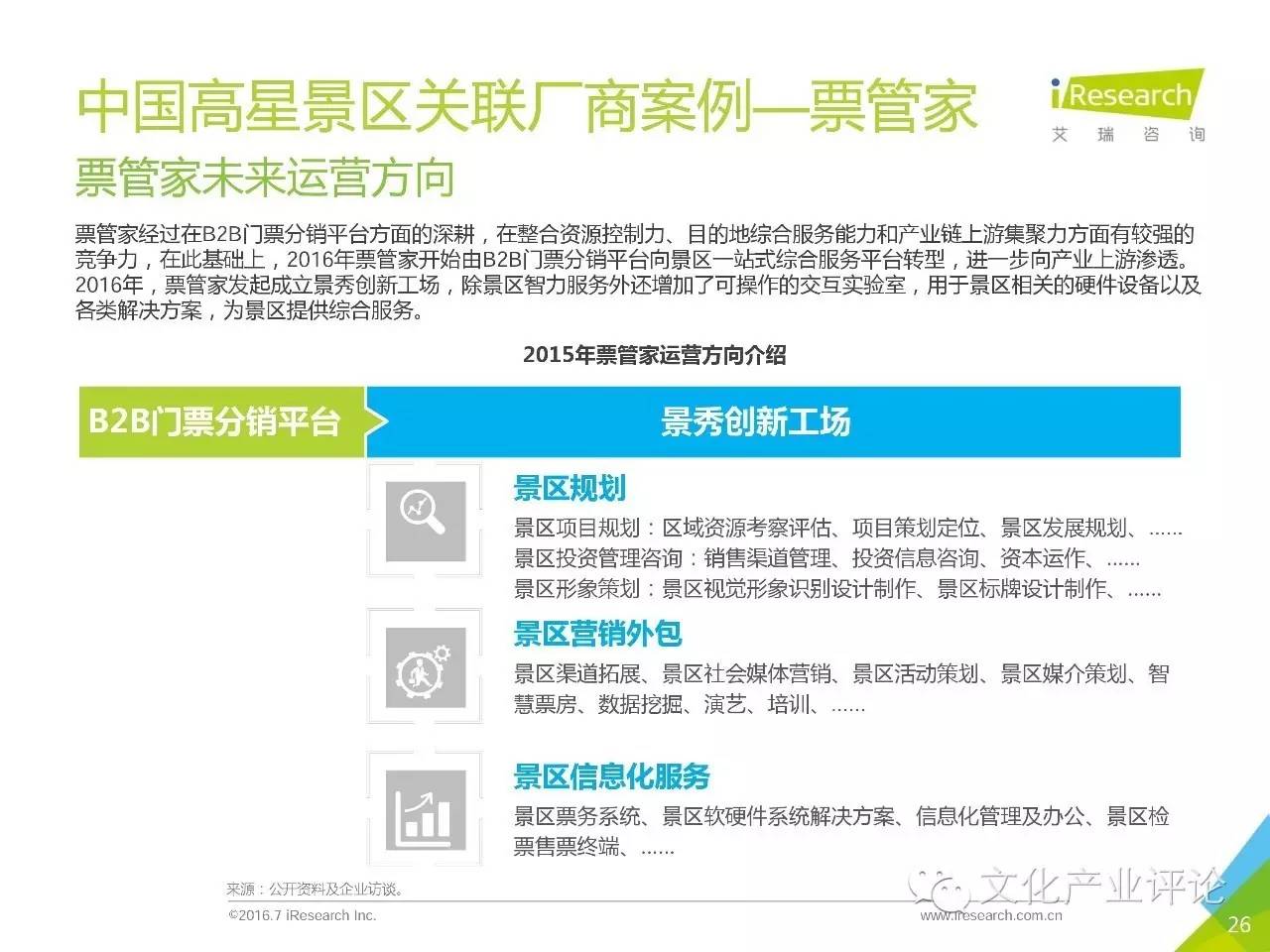 中国高星景区关联厂商案例—票管家

iResearch
艾 瑞 咨 询

票管家未来运营方向

票管家经过在B2B门票分销平台方面的深耕，在整合资源控制力、目的地综合服务能力和产业链上游集聚力方面有较强的竞争力，在此基础上，2016年票管家开始由B2B门票分销平台向景区一站式综合服务平台转型，进一步向产业上游渗透。2016年，票管家发起成立景秀创新工场，除景区智力服务外还增加了可操作的交互实验室，用于景区相关的硬件设备以及各类解决方案，为景区提供综合服务。

2015年票管家运营方向介绍

B2B门票分销平台

景秀创新工场

景区规划

景区项目规划：区域资源考察评估、项目策划定位、景区发展规划、……
景区投资管理咨询：销售渠道管理、投资信息咨询、资本运作、……
景区形象策划：景区视觉形象识别设计制作、景区标牌设计制作、……

景区营销外包

景区渠道拓展、景区社会媒体营销、景区活动策划、景区媒介策划、智慧票房、数据挖掘、演艺、培训、……

景区信息化服务

景区票务系统、景区软硬件系统解决方案、信息化管理及办公、景区检票售票终端、……

来源：公开资料及企业访谈。

©2016.7 iResearch Inc.

文化产业评论

www.iresearch.com.cn

26